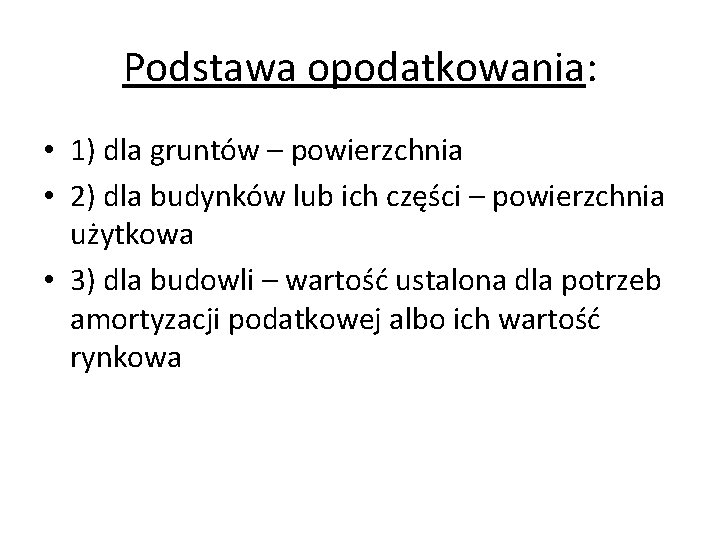 Podstawa opodatkowania:

• 1) dla gruntów – powierzchnia
• 2) dla budynków lub ich części – powierzchnia użytkowa
• 3) dla budowli – wartość ustalona dla potrzeb amortyzacji podatkowej albo ich wartość rynkowa